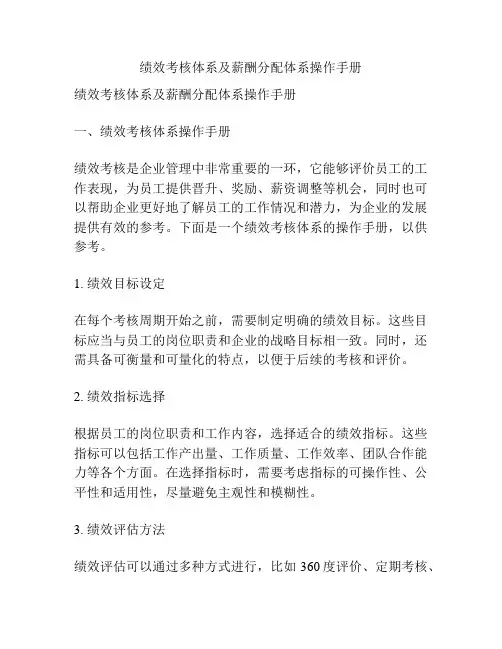 绩效考核体系及薪酬分配体系操作手册

绩效考核体系及薪酬分配体系操作手册

一、绩效考核体系操作手册

绩效考核是企业管理中非常重要的一环，它能够评价员工的工作表现，为员工提供晋升、奖励、薪资调整等机会，同时也可以帮助企业更好地了解员工的工作情况和潜力，为企业的发展提供有效的参考。下面是一个绩效考核体系的操作手册，以供参考。

1. 绩效目标设定

在每个考核周期开始之前，需要制定明确的绩效目标。这些目标应当与员工的岗位职责和企业的战略目标相一致。同时，还需具备可衡量和可量化的特点，以便于后续的考核和评价。

2. 绩效指标选择

根据员工的岗位职责和工作内容，选择适合的绩效指标。这些指标可以包括工作产出量、工作质量、工作效率、团队合作能力等各个方面。在选择指标时，需要考虑指标的可操作性、公平性和适用性，尽量避免主观性和模糊性。

3. 绩效评估方法

绩效评估可以通过多种方式进行，比如 360 度评价、定期考核、